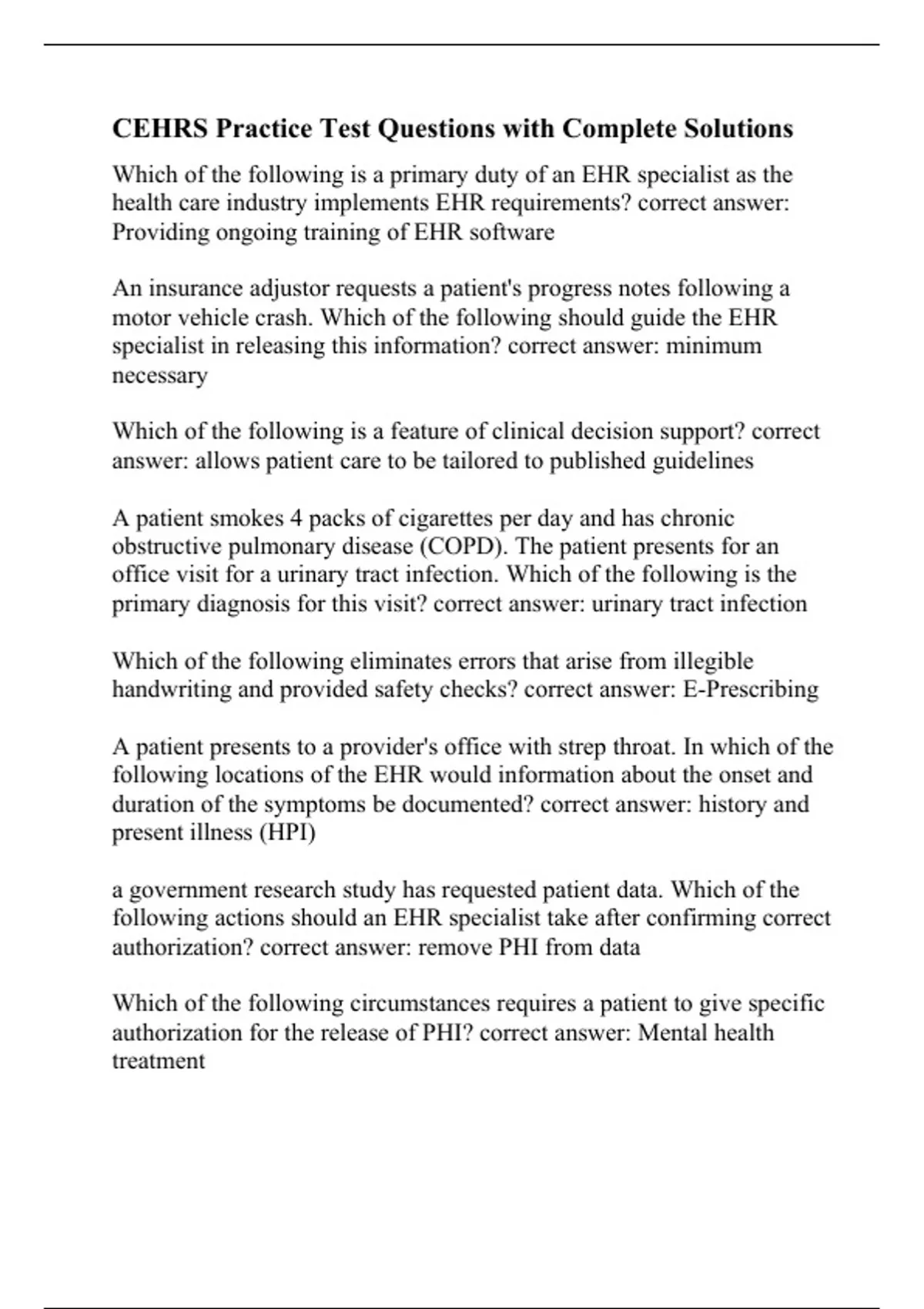 CEHRS Practice Test Questions with Complete Solutions

Which of the following is a primary duty of an EHR specialist as the health care industry implements EHR requirements? correct answer: Providing ongoing training of EHR software

An insurance adjustor requests a patient's progress notes following a motor vehicle crash. Which of the following should guide the EHR specialist in releasing this information? correct answer: minimum necessary

Which of the following is a feature of clinical decision support? correct answer: allows patient care to be tailored to published guidelines

A patient smokes 4 packs of cigarettes per day and has chronic obstructive pulmonary disease (COPD). The patient presents for an office visit for a urinary tract infection. Which of the following is the primary diagnosis for this visit? correct answer: urinary tract infection

Which of the following eliminates errors that arise from illegible handwriting and provided safety checks? correct answer: E-Prescribing

A patient presents to a provider's office with strep throat. In which of the following locations of the EHR would information about the onset and duration of the symptoms be documented? correct answer: history and present illness (HPI)

a government research study has requested patient data. Which of the following actions should an EHR specialist take after confirming correct authorization? correct answer: remove PHI from data

Which of the following circumstances requires a patient to give specific authorization for the release of PHI? correct answer: Mental health treatment